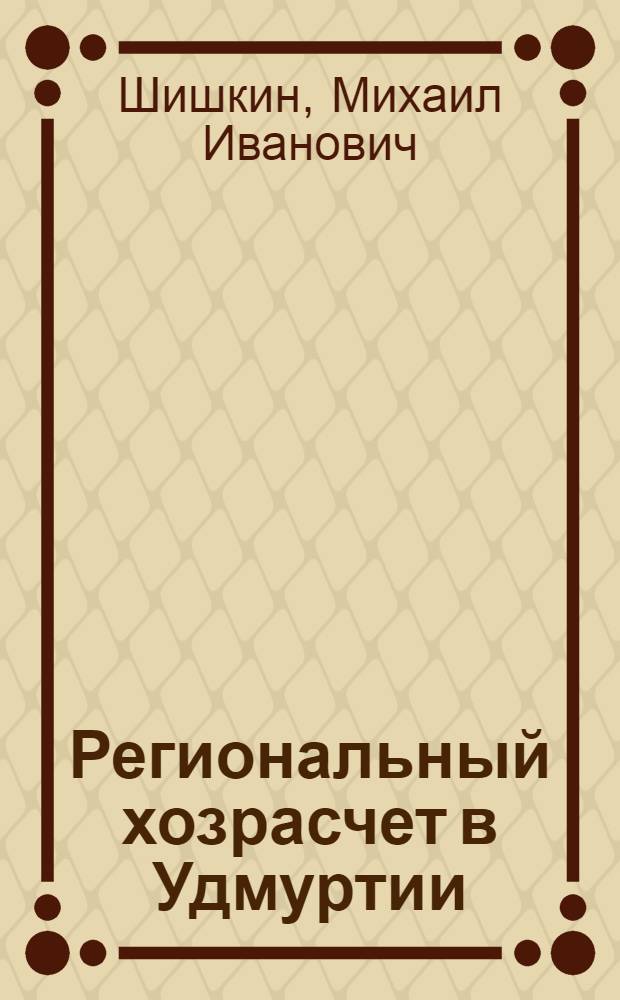 Шишкин, Михаил Иванович

Региональный хозрасчет в Удмуртии